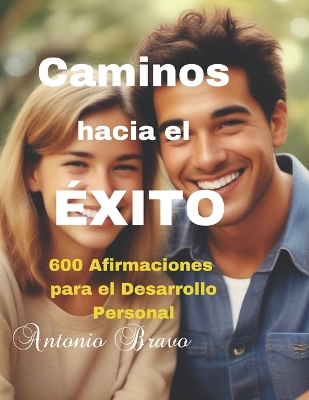 Caminos

hacia el

ÉXITO

600 Afirmaciones para el Desarrollo Personal

Antonio Bravo